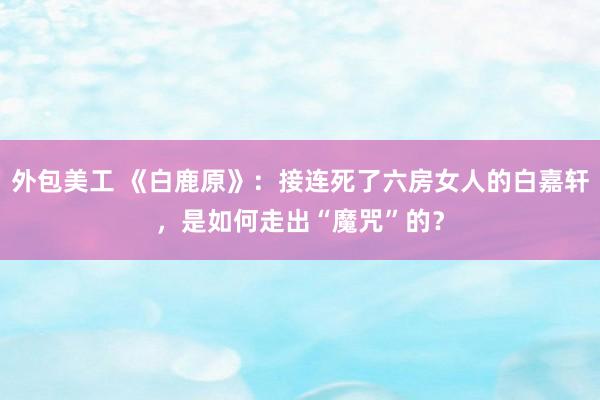 外包美工 《白鹿原》：接连死了六房女人的白嘉轩，是如何走出“魔咒”的？